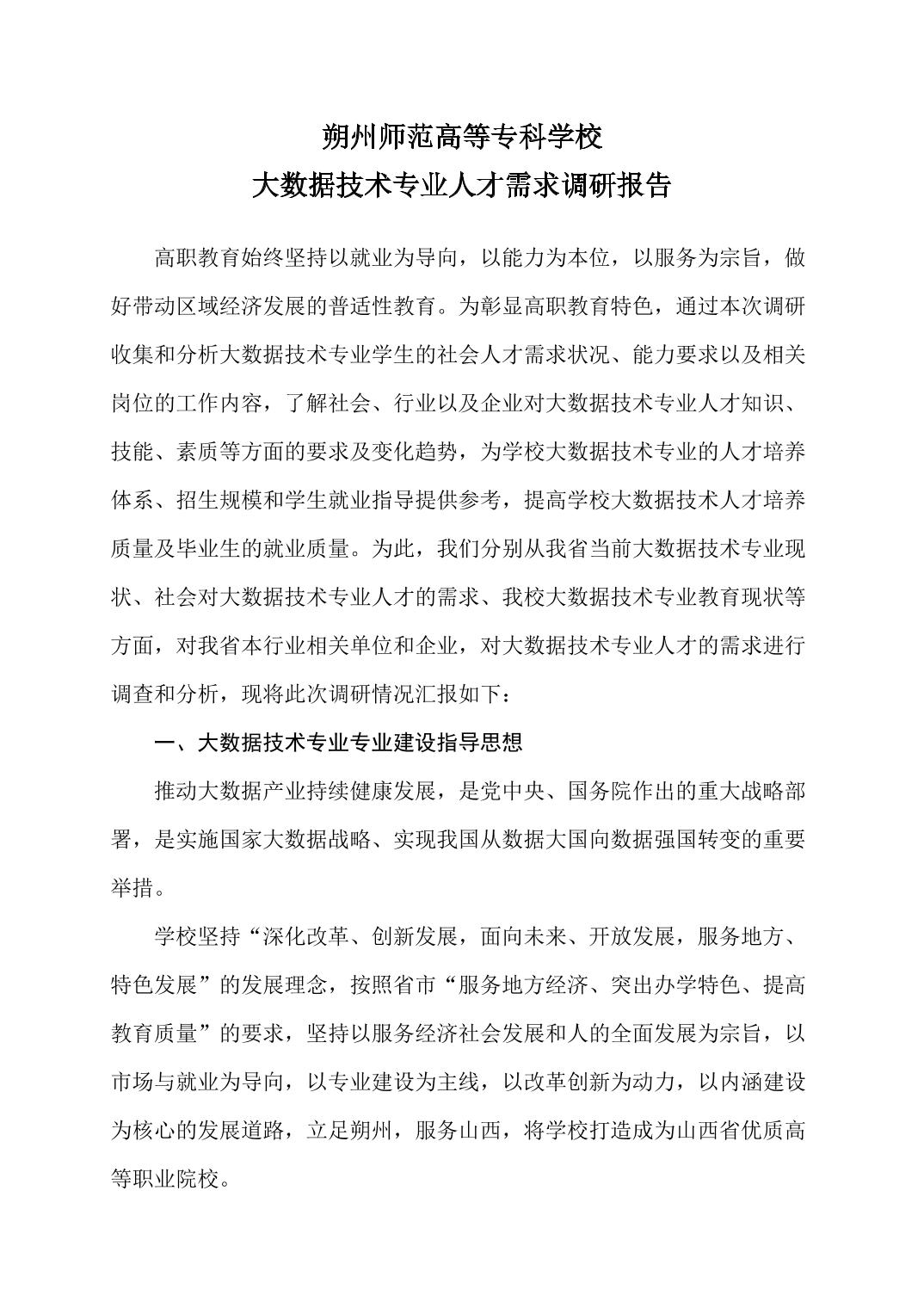 朔州师范高等专科学校
大数据技术专业人才需求调研报告

高职教育始终坚持以就业为导向，以能力为本位，以服务为宗旨，做好带动区域经济发展的普适性教育。为彰显高职教育特色，通过本次调研收集和分析大数据技术专业学生的社会人才需求状况、能力要求以及相关岗位的工作内容，了解社会、行业以及企业对大数据技术专业人才知识、技能、素质等方面的要求及变化趋势，为学校大数据技术专业的人才培养体系、招生规模和学生就业指导提供参考，提高学校大数据技术人才培养质量及毕业生的就业质量。为此，我们分别从我省当前大数据技术专业现状、社会对大数据技术专业人才的需求、我校大数据技术专业教育现状等方面，对我省本行业相关单位和企业，对大数据技术专业人才的需求进行调查和分析，现将此次调研情况汇报如下：

一、大数据技术专业专业建设指导思想

推动大数据产业持续健康发展，是党中央、国务院作出的重大战略部署，是实施国家大数据战略、实现我国从数据大国向数据强国转变的重要举措。

学校坚持“深化改革、创新发展，面向未来、开放发展，服务地方、特色发展”的发展理念，按照省市“服务地方经济、突出办学特色、提高教育质量”的要求，坚持以服务经济社会发展和人的全面发展为宗旨，以市场与就业为导向，以专业建设为主线，以改革创新为动力，以内涵建设为核心的发展道路，立足朔州，服务山西，将学校打造成为山西省优质高等职业院校。